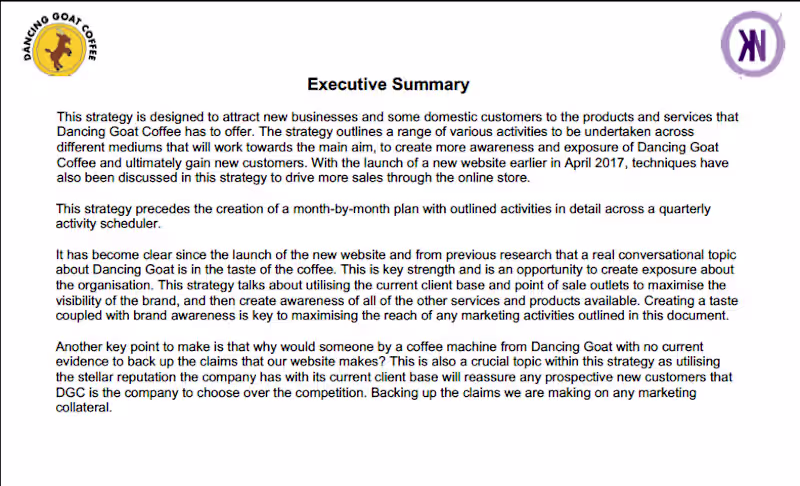 DANCING GOAT COFFEE

KN

Executive Summary

This strategy is designed to attract new businesses and some domestic customers to the products and services that Dancing Goat Coffee has to offer. The strategy outlines a range of various activities to be undertaken across different mediums that will work towards the main aim, to create more awareness and exposure of Dancing Goat Coffee and ultimately gain new customers. With the launch of a new website earlier in April 2017, techniques have also been discussed in this strategy to drive more sales through the online store.

This strategy precedes the creation of a month-by-month plan with outlined activities in detail across a quarterly activity scheduler.

It has become clear since the launch of the new website and from previous research that a real conversational topic about Dancing Goat is in the taste of the coffee. This is key strength and is an opportunity to create exposure about the organisation. This strategy talks about utilising the current client base and point of sale outlets to maximise the visibility of the brand, and then create awareness of all of the other services and products available. Creating a taste coupled with brand awareness is key to maximising the reach of any marketing activities outlined in this document.

Another key point to make is that why would someone by a coffee machine from Dancing Goat with no current evidence to back up the claims that our website makes? This is also a crucial topic within this strategy as utilising the stellar reputation the company has with its current client base will reassure any prospective new customers that DGC is the company to choose over the competition. Backing up the claims we are making on any marketing collateral.